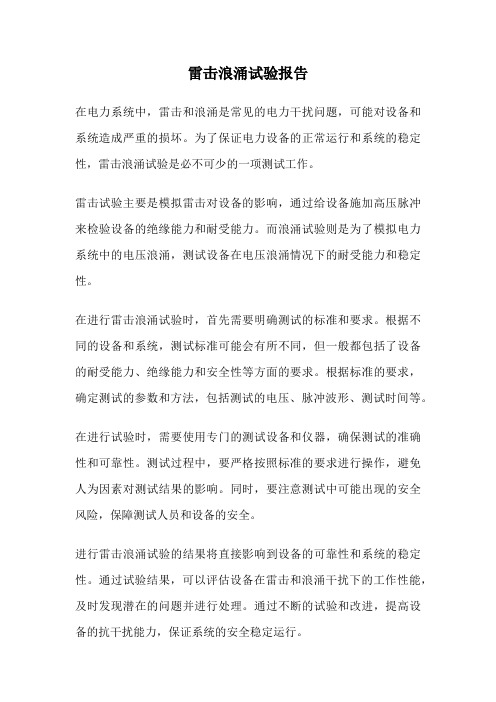 雷击浪涌试验报告

在电力系统中，雷击和浪涌是常见的电力干扰问题，可能对设备和系统造成严重的损坏。为了保证电力设备的正常运行和系统的稳定性，雷击浪涌试验是必不可少的一项测试工作。

雷击试验主要是模拟雷击对设备的影响，通过给设备施加高压脉冲来检验设备的绝缘能力和耐受能力。而浪涌试验则是为了模拟电力系统中的电压浪涌，测试设备在电压浪涌情况下的耐受能力和稳定性。

在进行雷击浪涌试验时，首先需要明确测试的标准和要求。根据不同的设备和系统，测试标准可能会有所不同，但一般都包括了设备的耐受能力、绝缘能力和安全性等方面的要求。根据标准的要求，确定测试的参数和方法，包括测试的电压、脉冲波形、测试时间等。

在进行试验时，需要使用专门的测试设备和仪器，确保测试的准确性和可靠性。测试过程中，要严格按照标准的要求进行操作，避免人为因素对测试结果的影响。同时，要注意测试中可能出现的安全风险，保障测试人员和设备的安全。

进行雷击浪涌试验的结果将直接影响到设备的可靠性和系统的稳定性。通过试验结果，可以评估设备在雷击和浪涌干扰下的工作性能，及时发现潜在的问题并进行处理。通过不断的试验和改进，提高设备的抗干扰能力，保证系统的安全稳定运行。